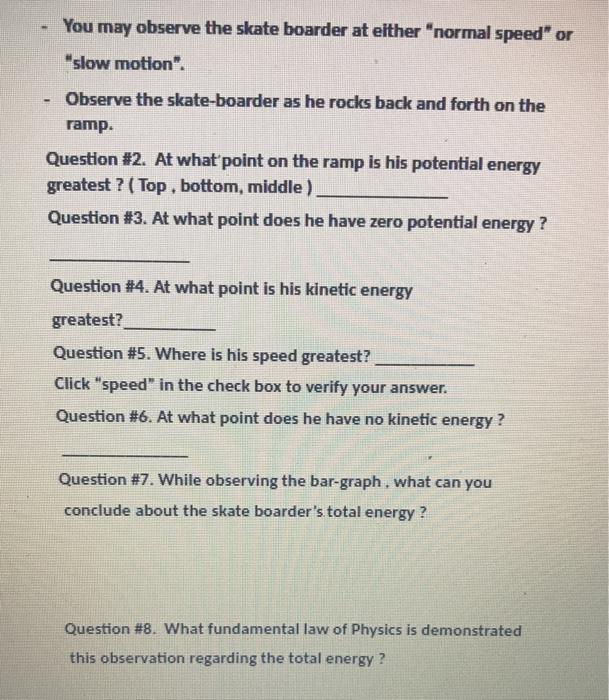 - You may observe the skate boarder at either "normal speed" or "slow motion".

- Observe the skate-boarder as he rocks back and forth on the ramp.

Question #2. At what point on the ramp is his potential energy greatest ? ( Top , bottom, middle ) ____

Question #3. At what point does he have zero potential energy ?

____

Question #4. At what point is his kinetic energy greatest? ____

Question #5. Where is his speed greatest? ____

Click "speed" in the check box to verify your answer.

Question #6. At what point does he have no kinetic energy ?

____

Question #7. While observing the bar-graph , what can you conclude about the skate boarder's total energy ?

Question #8. What fundamental law of Physics is demonstrated this observation regarding the total energy ?